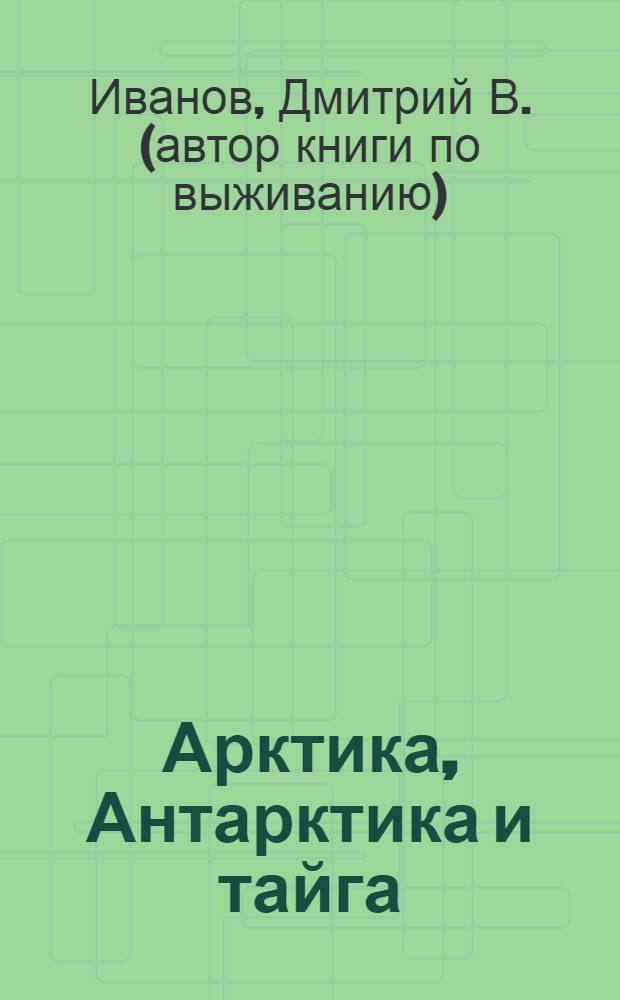 Иванов, Дмитрий В. (автор книги по выживанию)

Арктика, Антарктика и тайга